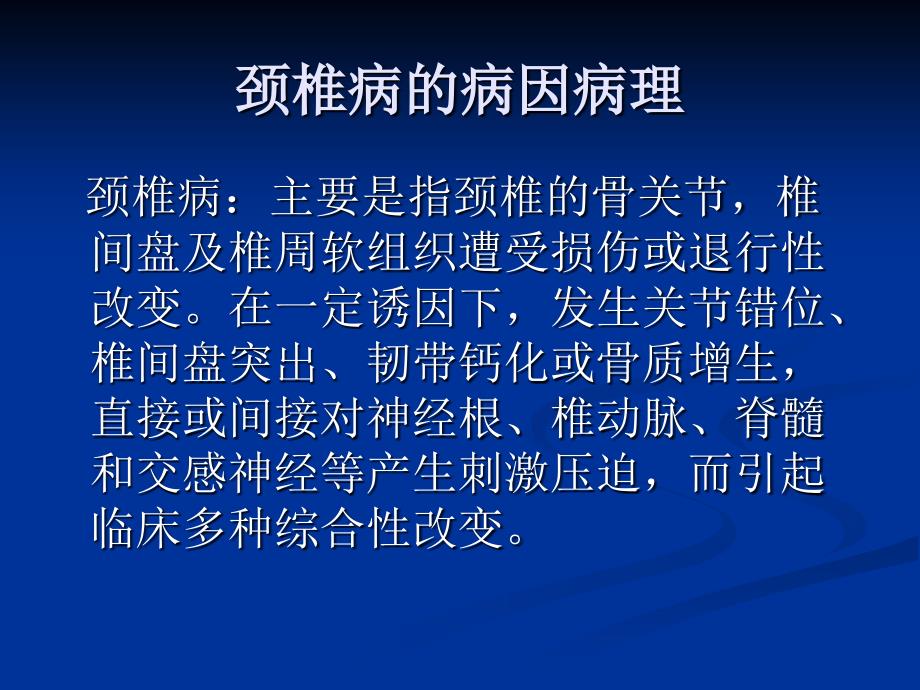 颈椎病的病因病理

颈椎病：主要是指颈椎的骨关节，椎间盘及椎周软组织遭受损伤或退行性改变。在一定诱因下，发生关节错位、椎间盘突出、韧带钙化或骨质增生，直接或间接对神经根、椎动脉、脊髓和交感神经等产生刺激压迫，而引起临床多种综合性改变。